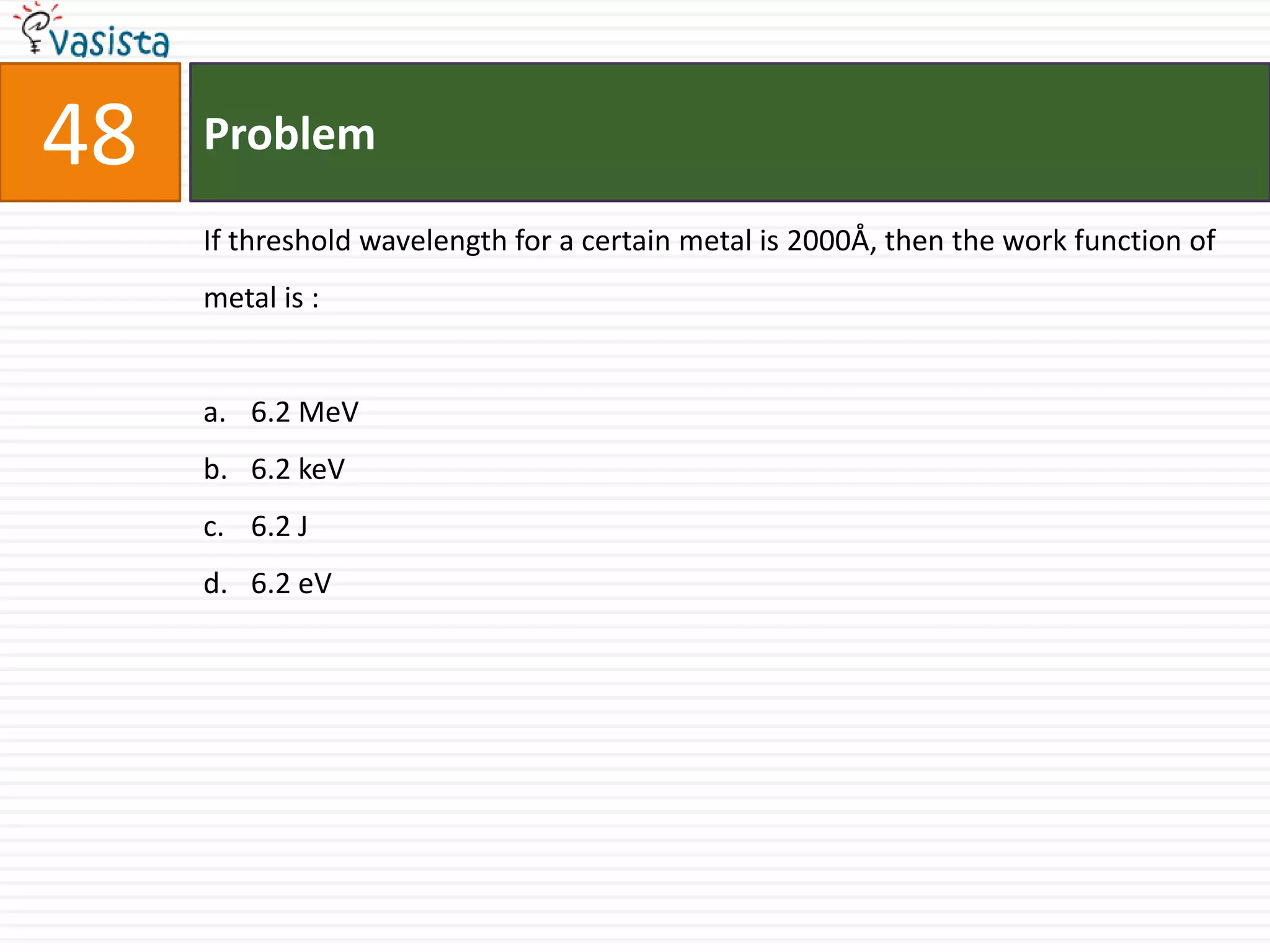 Vasista

48

Problem

If threshold wavelength for a certain metal is 2000Å, then the work function of metal is :

a. 6.2 MeV
b. 6.2 keV
c. 6.2 J
d. 6.2 eV